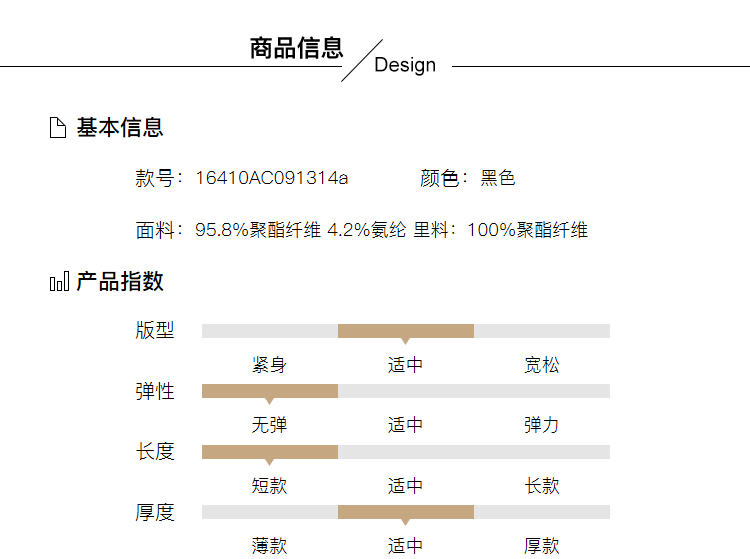 商品信息
Design

基本信息

款号：16410AC091314a 颜色：黑色

面料：95.8%聚酯纤维 4.2%氨纶 里料：100%聚酯纤维

产品指数

版型
紧身 适中 宽松

弹性
无弹 适中 弹力

长度
短款 适中 长款

厚度
薄款 适中 厚款